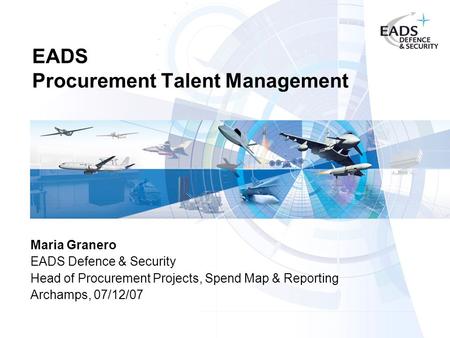 EADS
DEFENCE
& SECURITY

EADS
Procurement Talent Management

Maria Granero
EADS Defence & Security
Head of Procurement Projects, Spend Map & Reporting
Archamps, 07/12/07